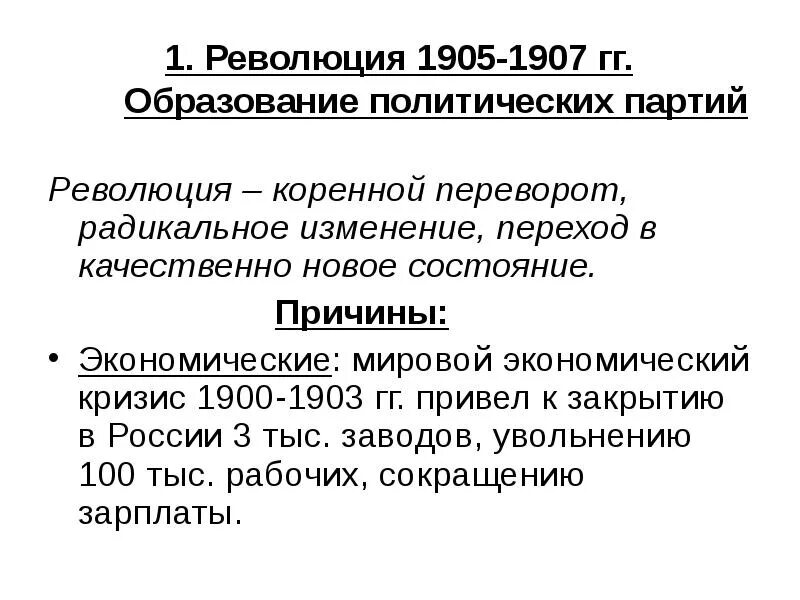 1. Революция 1905-1907 гг. Образование политических партий

Революция – коренной переворот, радикальное изменение, переход в качественно новое состояние.

Причины:

• Экономические: мировой экономический кризис 1900-1903 гг. привел к закрытию в России 3 тыс. заводов, увольнению 100 тыс. рабочих, сокращению зарплаты.